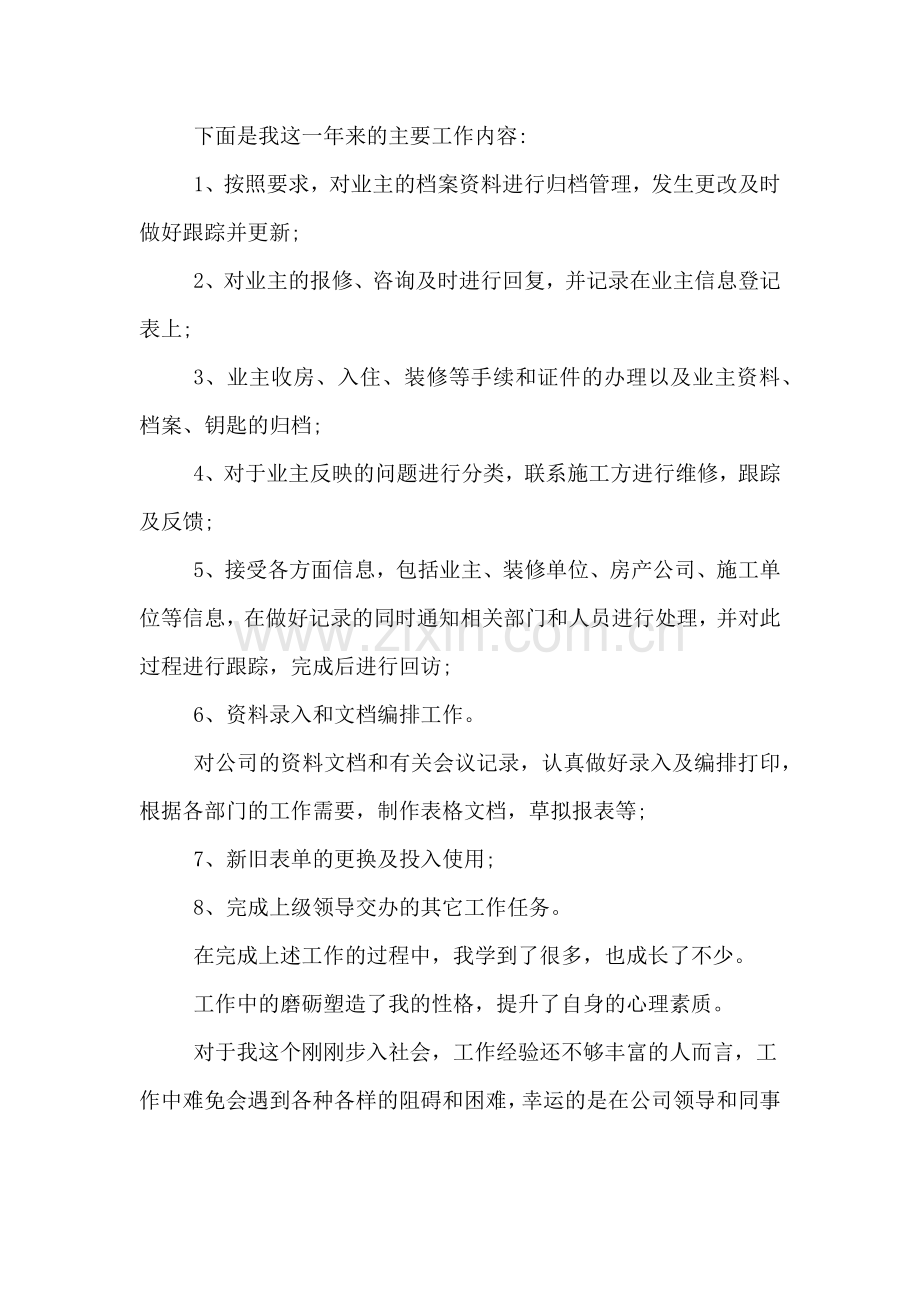 下面是我这一年来的主要工作内容:

1、按照要求，对业主的档案资料进行归档管理，发生更改及时做好跟踪并更新;

2、对业主的报修、咨询及时进行回复，并记录在业主信息登记表上;

3、业主收房、入住、装修等手续和证件的办理以及业主资料、档案、钥匙的归档;

4、对于业主反映的问题进行分类，联系施工方进行维修，跟踪及反馈;

5、接受各方面信息，包括业主、装修单位、房产公司、施工单位等信息，在做好记录的同时通知相关部门和人员进行处理，并对此过程进行跟踪，完成后进行回访;

6、资料录入和文档编排工作。

对公司的资料文档和有关会议记录，认真做好录入及编排打印，根据各部门的工作需要，制作表格文档，草拟报表等;

7、新旧表单的更换及投入使用;

8、完成上级领导交办的其它工作任务。

在完成上述工作的过程中，我学到了很多，也成长了不少。

工作中的磨砺塑造了我的性格，提升了自身的心理素质。

对于我这个刚刚步入社会，工作经验还不够丰富的人而言，工作中难免会遇到各种各样的阻碍和困难，幸运的是在公司领导和同事

www.zixin.com.cn